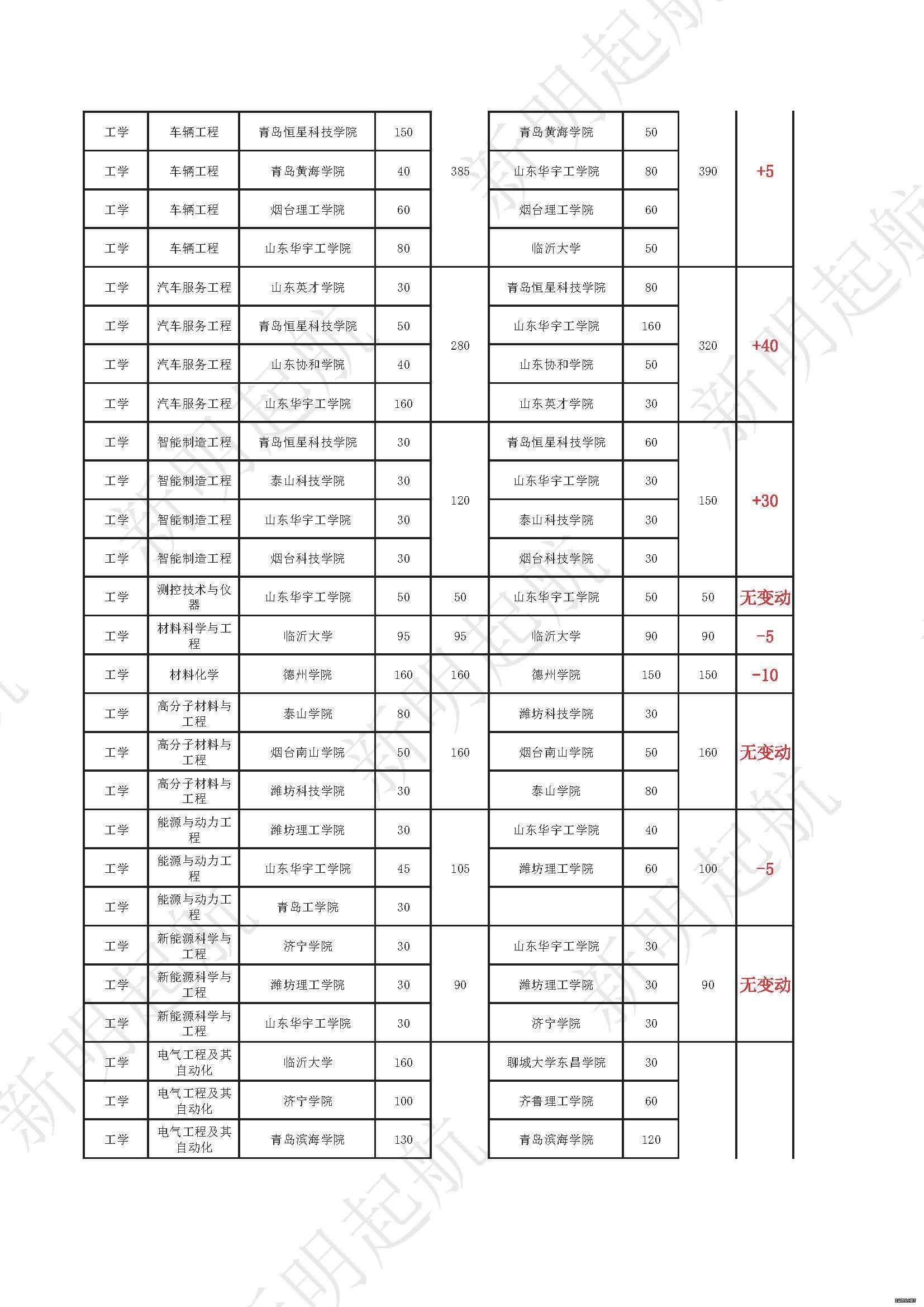 | 工学 | 车辆工程 | 青岛恒星科技学院 | 150 | 385 | 青岛黄海学院 | 50 | 390 | +5 |
|---|---|---|---|---|---|---|---|---|
| 工学 | 车辆工程 | 青岛黄海学院 | 40 | | 山东华宇工学院 | 80 | | |
| 工学 | 车辆工程 | 烟台理工学院 | 60 | | 烟台理工学院 | 60 | | |
| 工学 | 车辆工程 | 山东华宇工学院 | 80 | | 临沂大学 | 50 | | |
| 工学 | 汽车服务工程 | 山东英才学院 | 30 | 280 | 青岛恒星科技学院 | 80 | 320 | +40 |
| 工学 | 汽车服务工程 | 青岛恒星科技学院 | 50 | | 山东华宇工学院 | 160 | | |
| 工学 | 汽车服务工程 | 山东协和学院 | 40 | | 山东协和学院 | 50 | | |
| 工学 | 汽车服务工程 | 山东华宇工学院 | 160 | | 山东英才学院 | 30 | | |
| 工学 | 智能制造工程 | 青岛恒星科技学院 | 30 | 120 | 青岛恒星科技学院 | 60 | 150 | +30 |
| 工学 | 智能制造工程 | 泰山科技学院 | 30 | | 山东华宇工学院 | 30 | | |
| 工学 | 智能制造工程 | 山东华宇工学院 | 30 | | 泰山科技学院 | 30 | | |
| 工学 | 智能制造工程 | 烟台科技学院 | 30 | | 烟台科技学院 | 30 | | |
| 工学 | 测控技术与仪器 | 山东华宇工学院 | 50 | 50 | 山东华宇工学院 | 50 | 50 | 无变动 |
| 工学 | 材料科学与工程 | 临沂大学 | 95 | 95 | 临沂大学 | 90 | 90 | -5 |
| 工学 | 材料化学 | 德州学院 | 160 | 160 | 德州学院 | 150 | 150 | -10 |
| 工学 | 高分子材料与工程 | 泰山学院 | 80 | 160 | 潍坊科技学院 | 30 | 160 | 无变动 |
| 工学 | 高分子材料与工程 | 烟台南山学院 | 50 | | 烟台南山学院 | 50 | | |
| 工学 | 高分子材料与工程 | 潍坊科技学院 | 30 | | 泰山学院 | 80 | | |
| 工学 | 能源与动力工程 | 潍坊理工学院 | 30 | 105 | 山东华宇工学院 | 40 | 100 | -5 |
| 工学 | 能源与动力工程 | 山东华宇工学院 | 45 | | 潍坊理工学院 | 60 | | |
| 工学 | 能源与动力工程 | 青岛工学院 | 30 | | | | | |
| 工学 | 新能源科学与工程 | 济宁学院 | 30 | 90 | 山东华宇工学院 | 30 | 90 | 无变动 |
| 工学 | 新能源科学与工程 | 潍坊理工学院 | 30 | | 潍坊理工学院 | 30 | | |
| 工学 | 新能源科学与工程 | 山东华宇工学院 | 30 | | 济宁学院 | 30 | | |
| 工学 | 电气工程及其自动化 | 临沂大学 | 160 | | 聊城大学东昌学院 | 30 | | |
| 工学 | 电气工程及其自动化 | 济宁学院 | 100 | | 齐鲁理工学院 | 60 | | |
| 工学 | 电气工程及其自动化 | 青岛滨海学院 | 130 | | 青岛滨海学院 | 120 | | |

新明起航